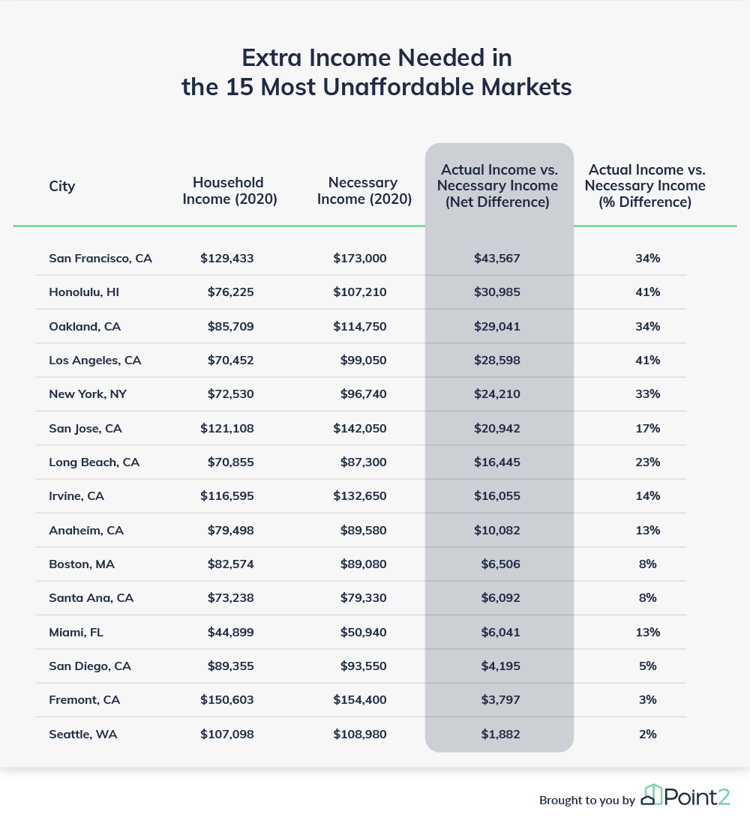 Extra Income Needed in the 15 Most Unaffordable Markets

| City | Household Income (2020) | Necessary Income (2020) | Actual Income vs. Necessary Income (Net Difference) | Actual Income vs. Necessary Income (% Difference) |
|---|---|---|---|---|
| San Francisco, CA | \$129,433 | \$173,000 | \$43,567 | 34% |
| Honolulu, HI | \$76,225 | \$107,210 | \$30,985 | 41% |
| Oakland, CA | \$85,709 | \$114,750 | \$29,041 | 34% |
| Los Angeles, CA | \$70,452 | \$99,050 | \$28,598 | 41% |
| New York, NY | \$72,530 | \$96,740 | \$24,210 | 33% |
| San Jose, CA | \$121,108 | \$142,050 | \$20,942 | 17% |
| Long Beach, CA | \$70,855 | \$87,300 | \$16,445 | 23% |
| Irvine, CA | \$116,595 | \$132,650 | \$16,055 | 14% |
| Anaheim, CA | \$79,498 | \$89,580 | \$10,082 | 13% |
| Boston, MA | \$82,574 | \$89,080 | \$6,506 | 8% |
| Santa Ana, CA | \$73,238 | \$79,330 | \$6,092 | 8% |
| Miami, FL | \$44,899 | \$50,940 | \$6,041 | 13% |
| San Diego, CA | \$89,355 | \$93,550 | \$4,195 | 5% |
| Fremont, CA | \$150,603 | \$154,400 | \$3,797 | 3% |
| Seattle, WA | \$107,098 | \$108,980 | \$1,882 | 2% |

Brought to you by Point2